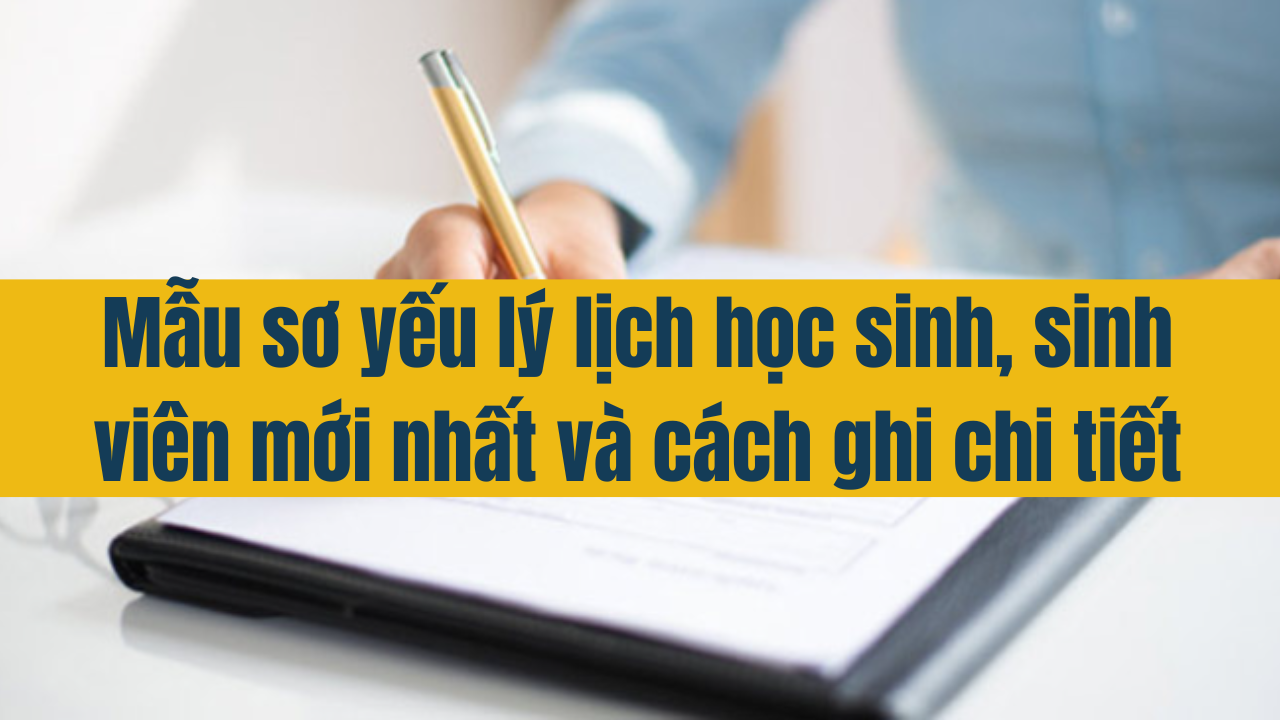 Mẫu sơ yếu lý lịch học sinh, sinh viên mới nhất và cách ghi chi tiết